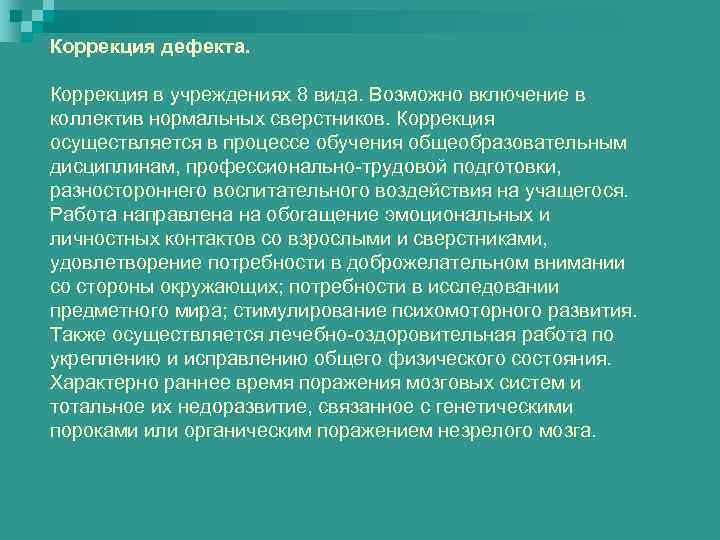 Коррекция дефекта.

Коррекция в учреждениях 8 вида. Возможно включение в коллектив нормальных сверстников. Коррекция осуществляется в процессе обучения общеобразовательным дисциплинам, профессионально-трудовой подготовки, разностороннего воспитательного воздействия на учащегося. Работа направлена на обогащение эмоциональных и личностных контактов со взрослыми и сверстниками, удовлетворение потребности в доброжелательном внимании со стороны окружающих; потребности в исследовании предметного мира; стимулирование психомоторного развития. Также осуществляется лечебно-оздоровительная работа по укреплению и исправлению общего физического состояния. Характерно раннее время поражения мозговых систем и тотальное их недоразвитие, связанное с генетическими пороками или органическим поражением незрелого мозга.